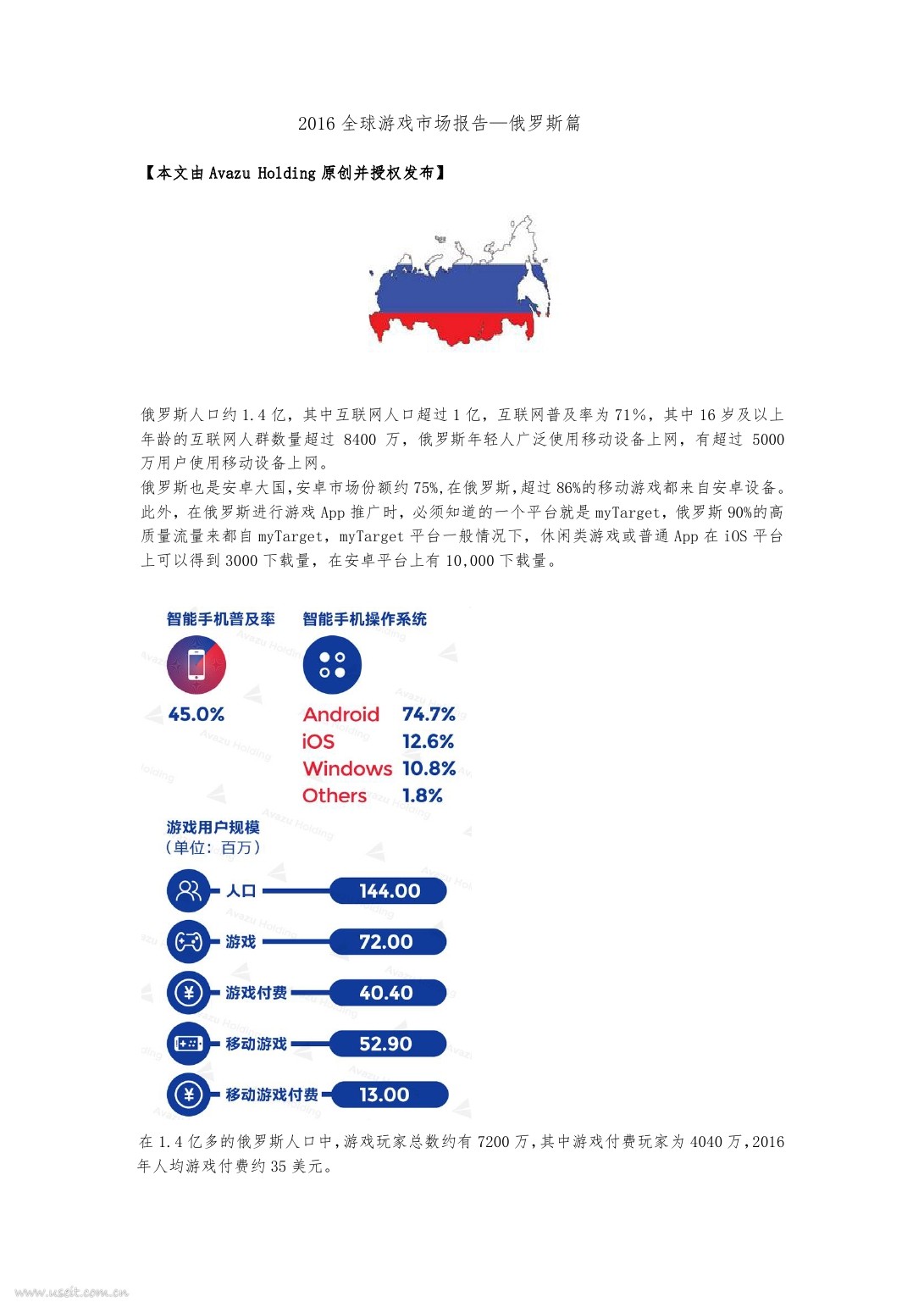 2016 全球游戏市场报告—俄罗斯篇

【本文由 Avazu Holding 原创并授权发布】

俄罗斯人口约 1.4 亿，其中互联网人口超过 1 亿，互联网普及率为 71%，其中 16 岁及以上年龄的互联网人群数量超过 8400 万，俄罗斯年轻人广泛使用移动设备上网，有超过 5000 万用户使用移动设备上网。
俄罗斯也是安卓大国,安卓市场份额约 75%,在俄罗斯,超过 86%的移动游戏都来自安卓设备。此外，在俄罗斯进行游戏 App 推广时，必须知道的一个平台就是 myTarget，俄罗斯 90%的高质量流量来都自 myTarget，myTarget 平台一般情况下，休闲类游戏或普通 App 在 iOS 平台上可以得到 3000 下载量，在安卓平台上有 10,000 下载量。

智能手机普及率
45.0%

智能手机操作系统
Android 74.7%
iOS 12.6%
Windows 10.8%
Others 1.8%

游戏用户规模
（单位：百万）
人口 144.00
游戏 72.00
游戏付费 40.40
移动游戏 52.90
移动游戏付费 13.00

在 1.4 亿多的俄罗斯人口中,游戏玩家总数约有 7200 万,其中游戏付费玩家为 4040 万,2016 年人均游戏付费约 35 美元。

www.useit.com.cn